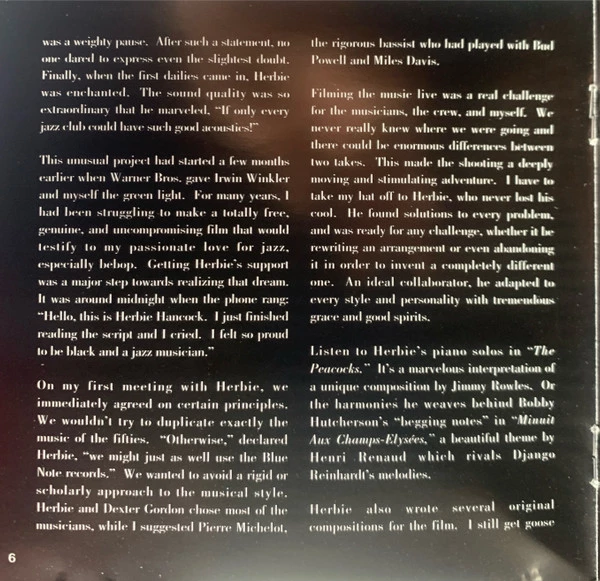 was a weighty pause. After such a statement, no one dared to express even the slightest doubt. Finally, when the first dailies came in, Herbie was enchanted. The sound quality was so extraordinary that he marveled, "If only every jazz club could have such good acoustics!"

This unusual project had started a few months earlier when Warner Bros. gave Irwin Winkler and myself the green light. For many years, I had been struggling to make a totally free, genuine, and uncompromising film that would testify to my passionate love for jazz, especially bebop. Getting Herbie's support was a major step towards realizing that dream. It was around midnight when the phone rang: "Hello, this is Herbie Hancock. I just finished reading the script and I cried. I felt so proud to be black and a jazz musician."

On my first meeting with Herbie, we immediately agreed on certain principles. We wouldn't try to duplicate exactly the music of the fifties. "Otherwise," declared Herbie, "we might just as well use the Blue Note records." We wanted to avoid a rigid or scholarly approach to the musical style. Herbie and Dexter Gordon chose most of the musicians, while I suggested Pierre Michelot, the rigorous bassist who had played with Bud Powell and Miles Davis.

Filming the music live was a real challenge for the musicians, the crew, and myself. We never really knew where we were going and there could be enormous differences between two takes. This made the shooting a deeply moving and stimulating adventure. I have to take my hat off to Herbie, who never lost his cool. He found solutions to every problem, and was ready for any challenge, whether it be rewriting an arrangement or even abandoning it in order to invent a completely different one. An ideal collaborator, he adapted to every style and personality with tremendous grace and good spirits.

Listen to Herbie's piano solos in "The Peacocks." It's a marvelous interpretation of a unique composition by Jimmy Rowles. Or the harmonies he weaves behind Bobby Hutcherson's "begging notes" in "Minuit Aux Champs-Elysées," a beautiful theme by Henri Renaud which rivals Django Reinhardt's melodies.

Herbie also wrote several original compositions for the film. I still get goose

6